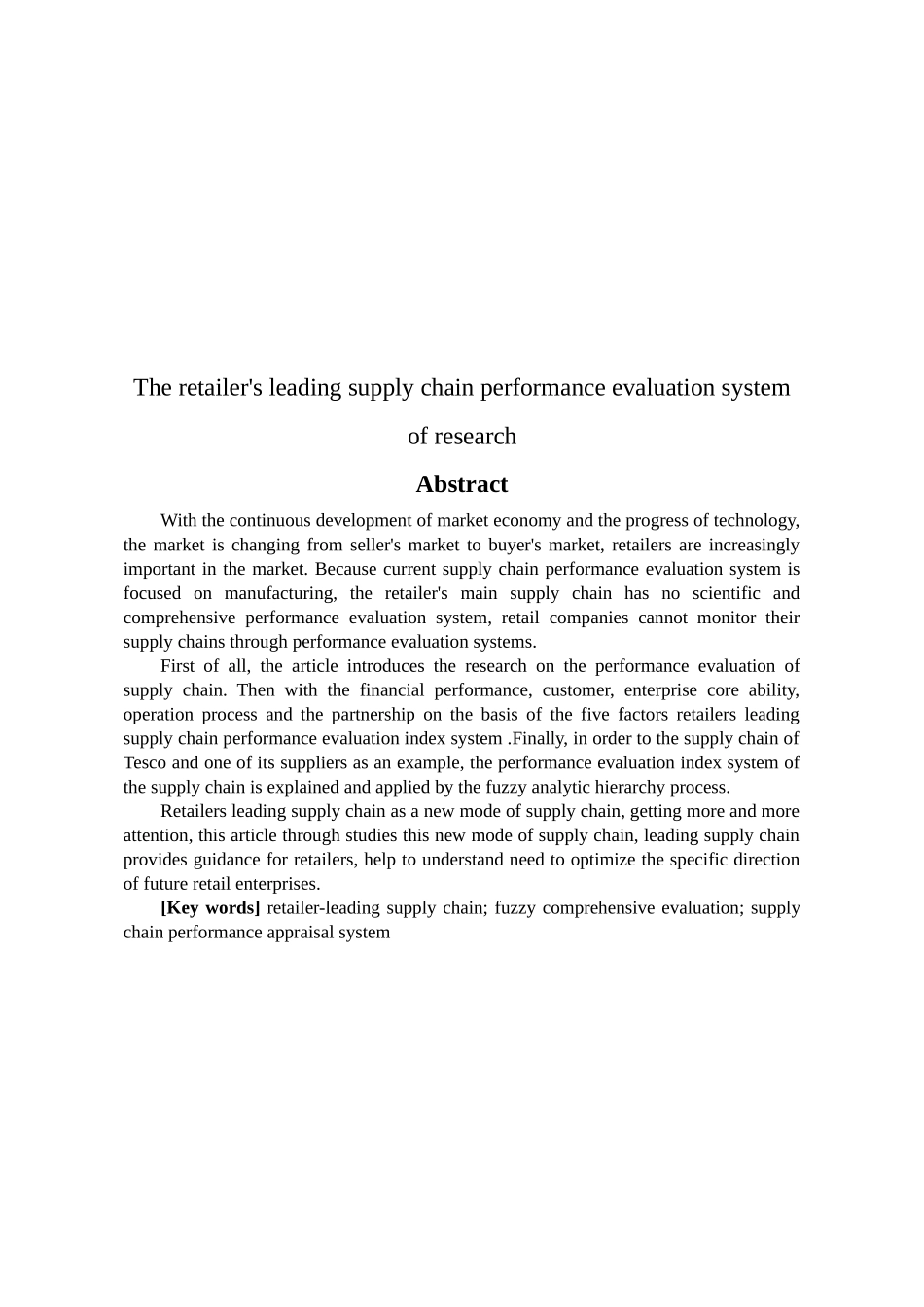 The retailer's leading supply chain performance evaluation system of research

Abstract

With the continuous development of market economy and the progress of technology, the market is changing from seller's market to buyer's market, retailers are increasingly important in the market. Because current supply chain performance evaluation system is focused on manufacturing, the retailer's main supply chain has no scientific and comprehensive performance evaluation system, retail companies cannot monitor their supply chains through performance evaluation systems.

First of all, the article introduces the research on the performance evaluation of supply chain. Then with the financial performance, customer, enterprise core ability, operation process and the partnership on the basis of the five factors retailers leading supply chain performance evaluation index system .Finally, in order to the supply chain of Tesco and one of its suppliers as an example, the performance evaluation index system of the supply chain is explained and applied by the fuzzy analytic hierarchy process.

Retailers leading supply chain as a new mode of supply chain, getting more and more attention, this article through studies this new mode of supply chain, leading supply chain provides guidance for retailers, help to understand need to optimize the specific direction of future retail enterprises.

[Key words] retailer-leading supply chain; fuzzy comprehensive evaluation; supply chain performance appraisal system